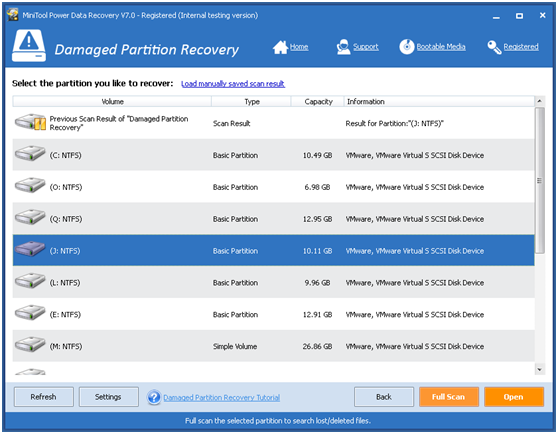 MiniTool Power Data Recovery V7.0 - Registered (Internal testing version)

Damaged Partition Recovery

Home Support Bootable Media Registered

Select the partition you like to recover: Load manually saved scan result

| Volume | Type | Capacity | Information |
|---|---|---|---|
| Previous Scan Result of "Damaged Partition Recovery" | Scan Result | | Result for Partition:"(J: NTFS)" |
| (C: NTFS) | Basic Partition | 10.49 GB | VMware, VMware Virtual S SCSI Disk Device |
| (O: NTFS) | Basic Partition | 6.98 GB | VMware, VMware Virtual S SCSI Disk Device |
| (Q: NTFS) | Basic Partition | 12.95 GB | VMware, VMware Virtual S SCSI Disk Device |
| (J: NTFS) | Basic Partition | 10.11 GB | VMware, VMware Virtual S SCSI Disk Device |
| (L: NTFS) | Basic Partition | 9.96 GB | VMware, VMware Virtual S SCSI Disk Device |
| (E: NTFS) | Basic Partition | 12.91 GB | VMware, VMware Virtual S SCSI Disk Device |
| (M: NTFS) | Simple Volume | 26.86 GB | VMware, VMware Virtual S SCSI Disk Device |

Refresh Settings Damaged Partition Recovery Tutorial Back Full Scan Open

Full scan the selected partition to search lost/deleted files.